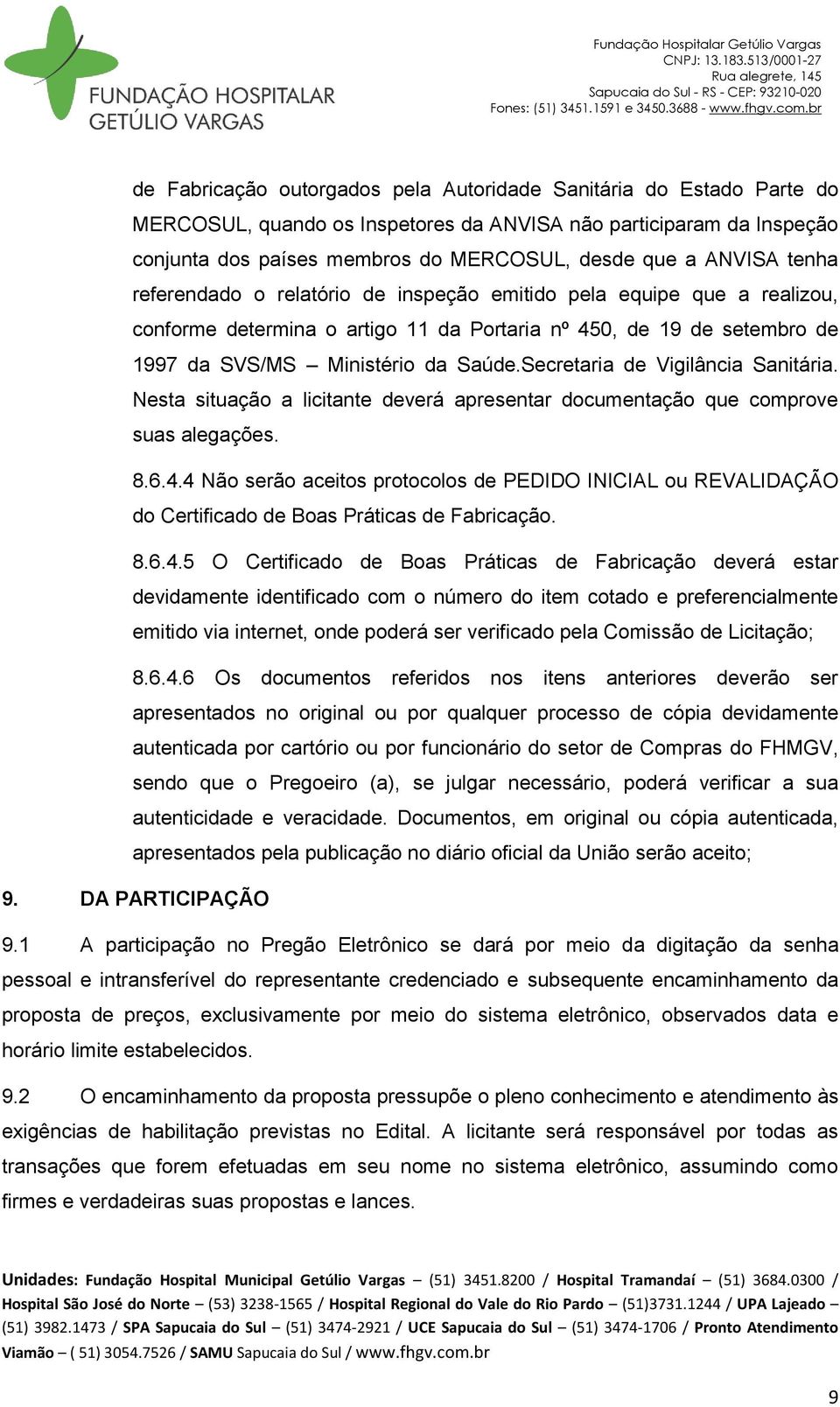 FUNDAÇÃO HOSPITALAR GETÚLIO VARGAS

Fundação Hospitalar Getúlio Vargas
CNPJ: 13.183.513/0001-27
Rua alegrete, 145
Sapucaia do Sul - RS - CEP: 93210-020
Fones: (51) 3451.1591 e 3450.3688 - www.fhgv.com.br

de Fabricação outorgados pela Autoridade Sanitária do Estado Parte do MERCOSUL, quando os Inspetores da ANVISA não participaram da Inspeção conjunta dos países membros do MERCOSUL, desde que a ANVISA tenha referendado o relatório de inspeção emitido pela equipe que a realizou, conforme determina o artigo 11 da Portaria nº 450, de 19 de setembro de 1997 da SVS/MS – Ministério da Saúde.Secretaria de Vigilância Sanitária. Nesta situação a licitante deverá apresentar documentação que comprove suas alegações.

8.6.4.4 Não serão aceitos protocolos de PEDIDO INICIAL ou REVALIDAÇÃO do Certificado de Boas Práticas de Fabricação.

8.6.4.5 O Certificado de Boas Práticas de Fabricação deverá estar devidamente identificado com o número do item cotado e preferencialmente emitido via internet, onde poderá ser verificado pela Comissão de Licitação;

8.6.4.6 Os documentos referidos nos itens anteriores deverão ser apresentados no original ou por qualquer processo de cópia devidamente autenticada por cartório ou por funcionário do setor de Compras do FHMGV, sendo que o Pregoeiro (a), se julgar necessário, poderá verificar a sua autenticidade e veracidade. Documentos, em original ou cópia autenticada, apresentados pela publicação no diário oficial da União serão aceito;

9. DA PARTICIPAÇÃO

9.1 A participação no Pregão Eletrônico se dará por meio da digitação da senha pessoal e intransferível do representante credenciado e subsequente encaminhamento da proposta de preços, exclusivamente por meio do sistema eletrônico, observados data e horário limite estabelecidos.

9.2 O encaminhamento da proposta pressupõe o pleno conhecimento e atendimento às exigências de habilitação previstas no Edital. A licitante será responsável por todas as transações que forem efetuadas em seu nome no sistema eletrônico, assumindo como firmes e verdadeiras suas propostas e lances.

Unidades: Fundação Hospital Municipal Getúlio Vargas – (51) 3451.8200 / Hospital Tramandaí – (51) 3684.0300 / Hospital São José do Norte – (53) 3238-1565 / Hospital Regional do Vale do Rio Pardo – (51)3731.1244 / UPA Lajeado – (51) 3982.1473 / SPA Sapucaia do Sul – (51) 3474-2921 / UCE Sapucaia do Sul – (51) 3474-1706 / Pronto Atendimento Viamão – ( 51) 3054.7526 / SAMU Sapucaia do Sul / www.fhgv.com.br

9